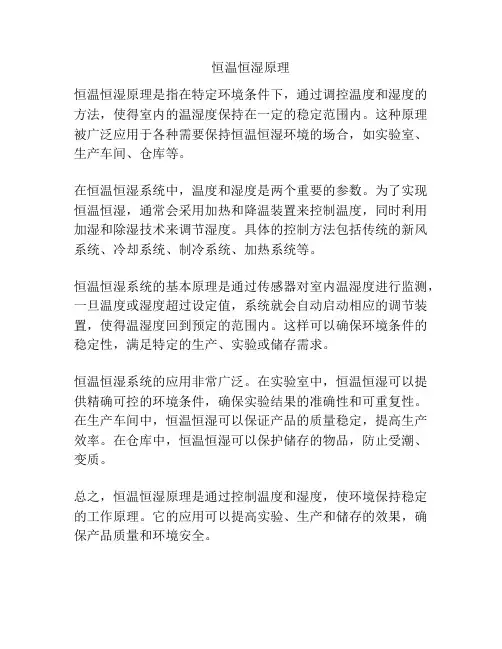 恒温恒湿原理

恒温恒湿原理是指在特定环境条件下，通过调控温度和湿度的方法，使得室内的温湿度保持在一定的稳定范围内。这种原理被广泛应用于各种需要保持恒温恒湿环境的场合，如实验室、生产车间、仓库等。

在恒温恒湿系统中，温度和湿度是两个重要的参数。为了实现恒温恒湿，通常会采用加热和降温装置来控制温度，同时利用加湿和除湿技术来调节湿度。具体的控制方法包括传统的新风系统、冷却系统、制冷系统、加热系统等。

恒温恒湿系统的基本原理是通过传感器对室内温湿度进行监测，一旦温度或湿度超过设定值，系统就会自动启动相应的调节装置，使得温湿度回到预定的范围内。这样可以确保环境条件的稳定性，满足特定的生产、实验或储存需求。

恒温恒湿系统的应用非常广泛。在实验室中，恒温恒湿可以提供精确可控的环境条件，确保实验结果的准确性和可重复性。在生产车间中，恒温恒湿可以保证产品的质量稳定，提高生产效率。在仓库中，恒温恒湿可以保护储存的物品，防止受潮、变质。

总之，恒温恒湿原理是通过控制温度和湿度，使环境保持稳定的工作原理。它的应用可以提高实验、生产和储存的效果，确保产品质量和环境安全。